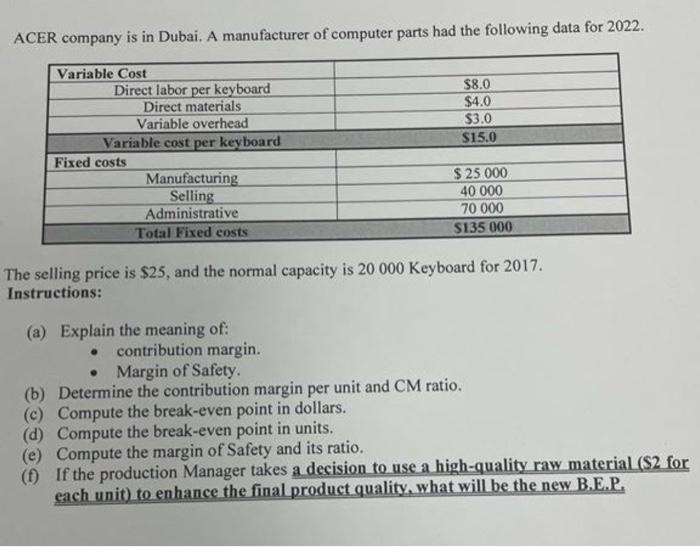 ACER company is in Dubai. A manufacturer of computer parts had the following data for 2022.

| Variable Cost | |
|---|---|
| Direct labor per keyboard | \$8.0 |
| Direct materials | \$4.0 |
| Variable overhead | \$3.0 |
| Variable cost per keyboard | \$15.0 |
| Fixed costs | |
| Manufacturing | \$ 25 000 |
| Selling | 40 000 |
| Administrative | 70 000 |
| Total Fixed costs | \$135 000 |

The selling price is \$25, and the normal capacity is 20 000 Keyboard for 2017.
Instructions:

(a) Explain the meaning of:
• contribution margin.
• Margin of Safety.
(b) Determine the contribution margin per unit and CM ratio.
(c) Compute the break-even point in dollars.
(d) Compute the break-even point in units.
(e) Compute the margin of Safety and its ratio.
(f) If the production Manager takes a decision to use a high-quality raw material (\$2 for each unit) to enhance the final product quality, what will be the new B.E.P.